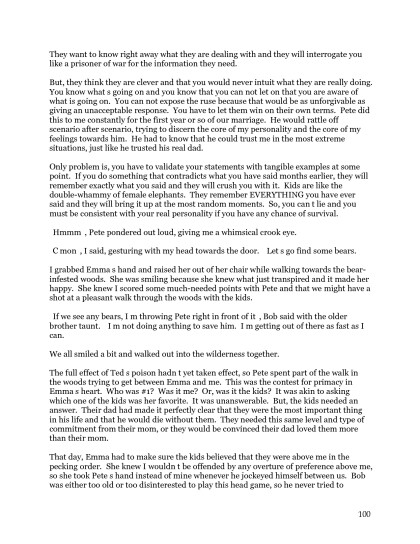 They want to know right away what they are dealing with and they will interrogate you like a prisoner of war for the information they need.

But, they think they are clever and that you would never intuit what they are really doing. You know what s going on and you know that you can not let on that you are aware of what is going on. You can not expose the ruse because that would be as unforgivable as giving an unacceptable response. You have to let them win on their own terms. Pete did this to me constantly for the first year or so of our marriage. He would rattle off scenario after scenario, trying to discern the core of my personality and the core of my feelings towards him. He had to know that he could trust me in the most extreme situations, just like he trusted his real dad.

Only problem is, you have to validate your statements with tangible examples at some point. If you do something that contradicts what you have said months earlier, they will remember exactly what you said and they will crush you with it. Kids are like the double-whammy of female elephants. They remember EVERYTHING you have ever said and they will bring it up at the most random moments. So, you can t lie and you must be consistent with your real personality if you have any chance of survival.

Hmmm , Pete pondered out loud, giving me a whimsical crook eye.

C mon , I said, gesturing with my head towards the door. Let s go find some bears.

I grabbed Emma s hand and raised her out of her chair while walking towards the bear-infested woods. She was smiling because she knew what just transpired and it made her happy. She knew I scored some much-needed points with Pete and that we might have a shot at a pleasant walk through the woods with the kids.

If we see any bears, I m throwing Pete right in front of it , Bob said with the older brother taunt. I m not doing anything to save him. I m getting out of there as fast as I can.

We all smiled a bit and walked out into the wilderness together.

The full effect of Ted s poison hadn t yet taken effect, so Pete spent part of the walk in the woods trying to get between Emma and me. This was the contest for primacy in Emma s heart. Who was #1? Was it me? Or, was it the kids? It was akin to asking which one of the kids was her favorite. It was unanswerable. But, the kids needed an answer. Their dad had made it perfectly clear that they were the most important thing in his life and that he would die without them. They needed this same level and type of commitment from their mom, or they would be convinced their dad loved them more than their mom.

That day, Emma had to make sure the kids believed that they were above me in the pecking order. She knew I wouldn t be offended by any overture of preference above me, so she took Pete s hand instead of mine whenever he jockeyed himself between us. Bob was either too old or too disinterested to play this head game, so he never tried to

100